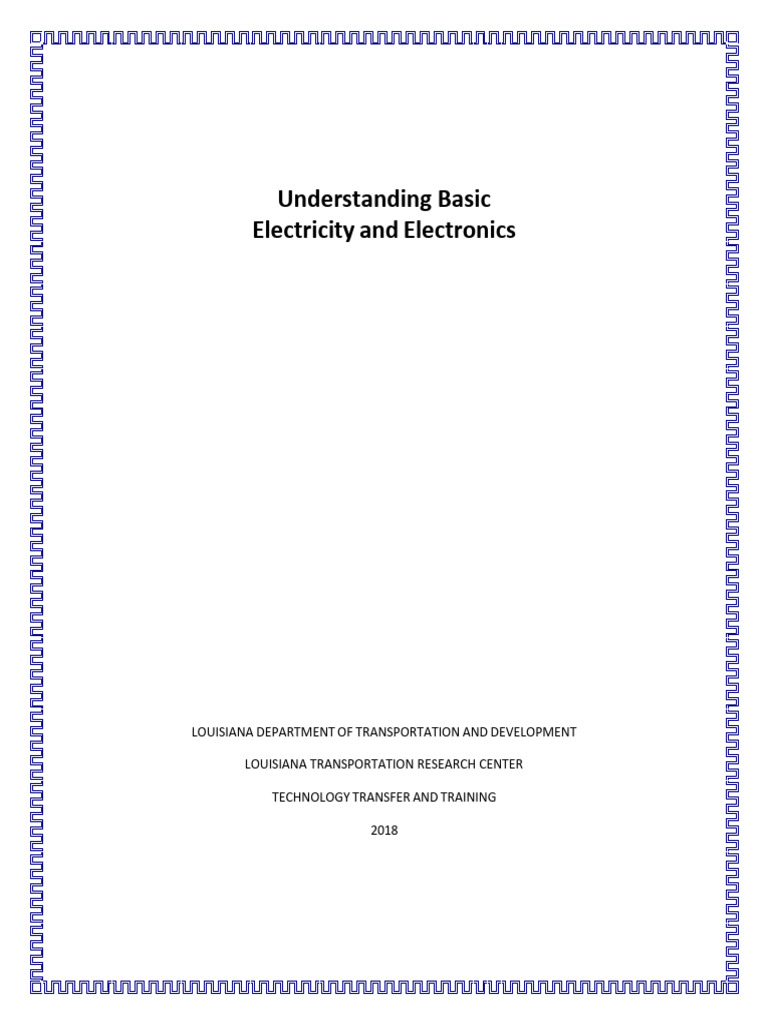 Understanding Basic
Electricity and Electronics

LOUISIANA DEPARTMENT OF TRANSPORTATION AND DEVELOPMENT

LOUISIANA TRANSPORTATION RESEARCH CENTER

TECHNOLOGY TRANSFER AND TRAINING

2018